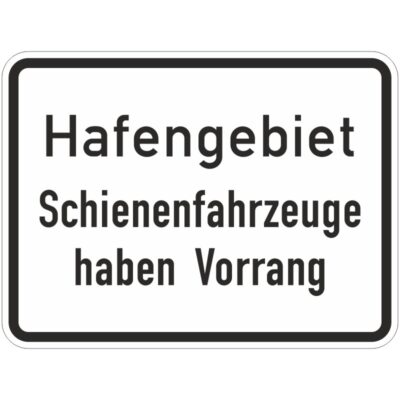 Hafengebiet
Schienenfahrzeuge haben Vorrang